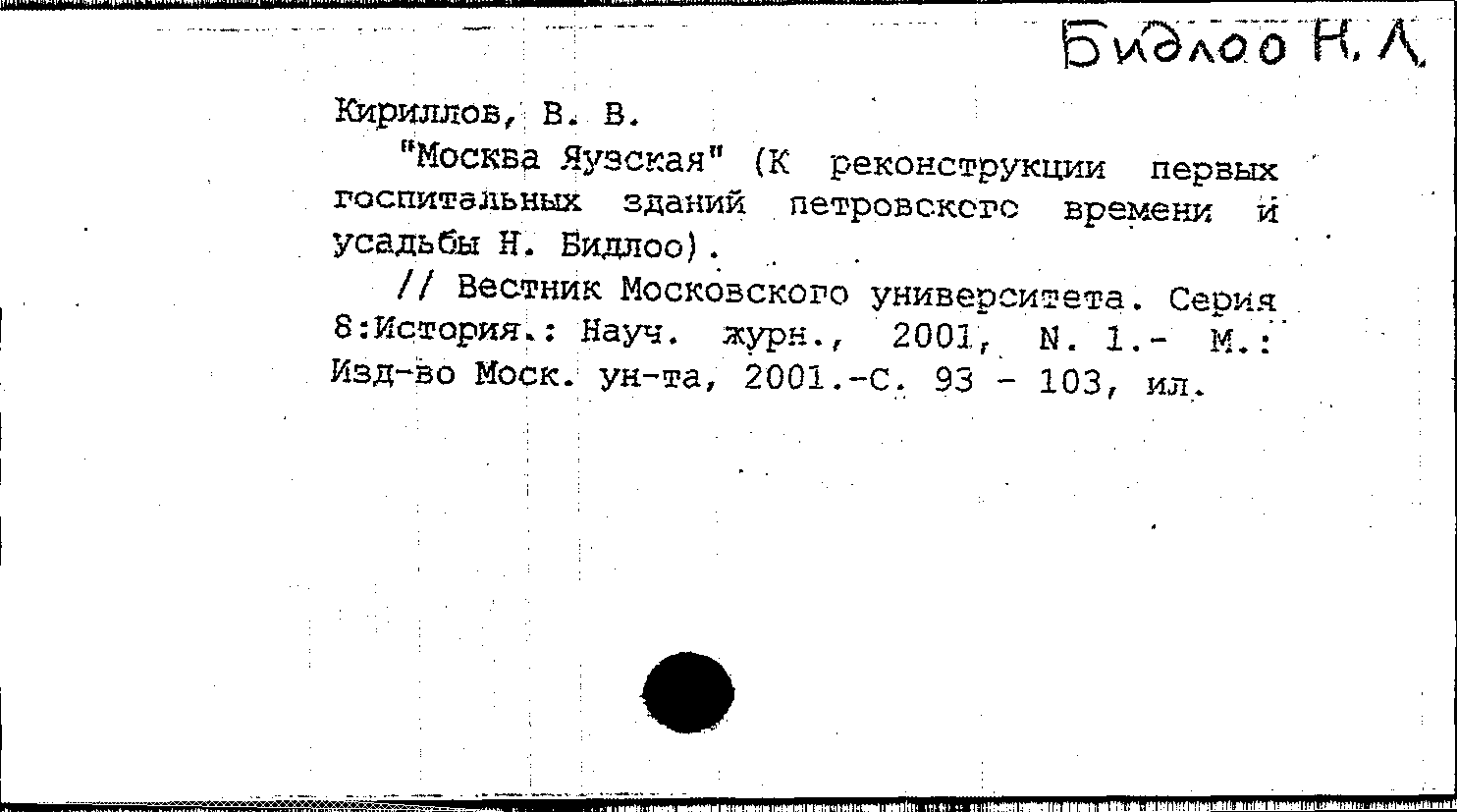 Бидлоо Н. Л.

Кириллов, В. В.

"Москва Яузская" (К реконструкции первых госпитальных зданий петровского времени и усадьбы Н. Бидлоо).

// Вестник Московского университета. Серия 8:История.: Науч. журн., 2001, N. 1.- М.: Изд-во Моск. ун-та, 2001.-С. 93 - 103, ил.